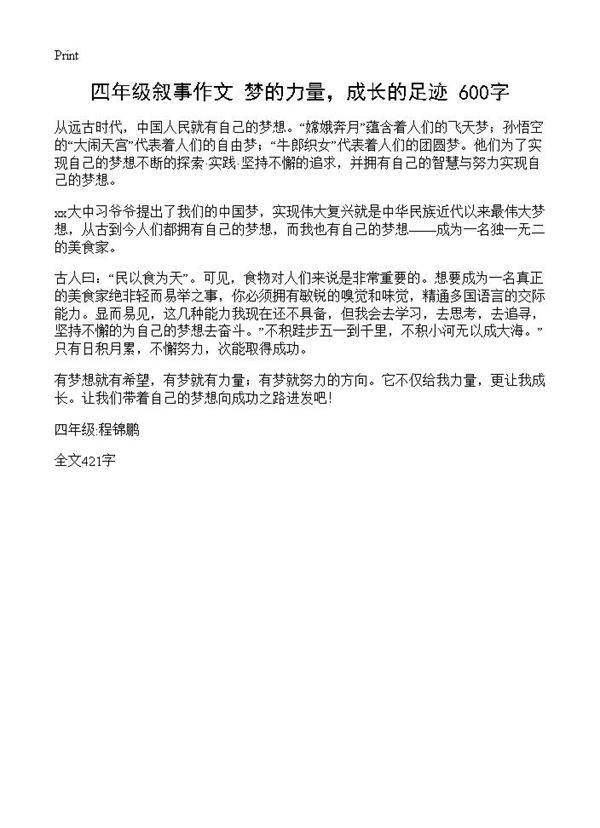 Print

四年级叙事作文 梦的力量，成长的足迹 600字

从远古时代，中国人民就有自己的梦想。“嫦娥奔月”蕴含着人们的飞天梦；孙悟空的“大闹天宫”代表着人们的自由梦；“牛郎织女”代表着人们的团圆梦。他们为了实现自己的梦想不断的探索·实践·坚持不懈的追求，并拥有自己的智慧与努力实现自己的梦想。

xx大中习爷爷提出了我们的中国梦，实现伟大复兴就是中华民族近代以来最伟大梦想，从古到今人们都拥有自己的梦想，而我也有自己的梦想——成为一名独一无二的美食家。

古人曰：“民以食为天”。可见，食物对人们来说是非常重要的。想要成为一名真正的美食家绝非轻而易举之事，你必须拥有敏锐的嗅觉和味觉，精通多国语言的交际能力。显而易见，这几种能力我现在还不具备，但我会去学习，去思考，去追寻，坚持不懈的为自己的梦想去奋斗。”不积跬步五一到千里，不积小河无以成大海。”只有日积月累，不懈努力，次能取得成功。

有梦想就有希望，有梦就有力量；有梦就努力的方向。它不仅给我力量，更让我成长。让我们带着自己的梦想向成功之路进发吧！

四年级:程锦鹏

全文421字